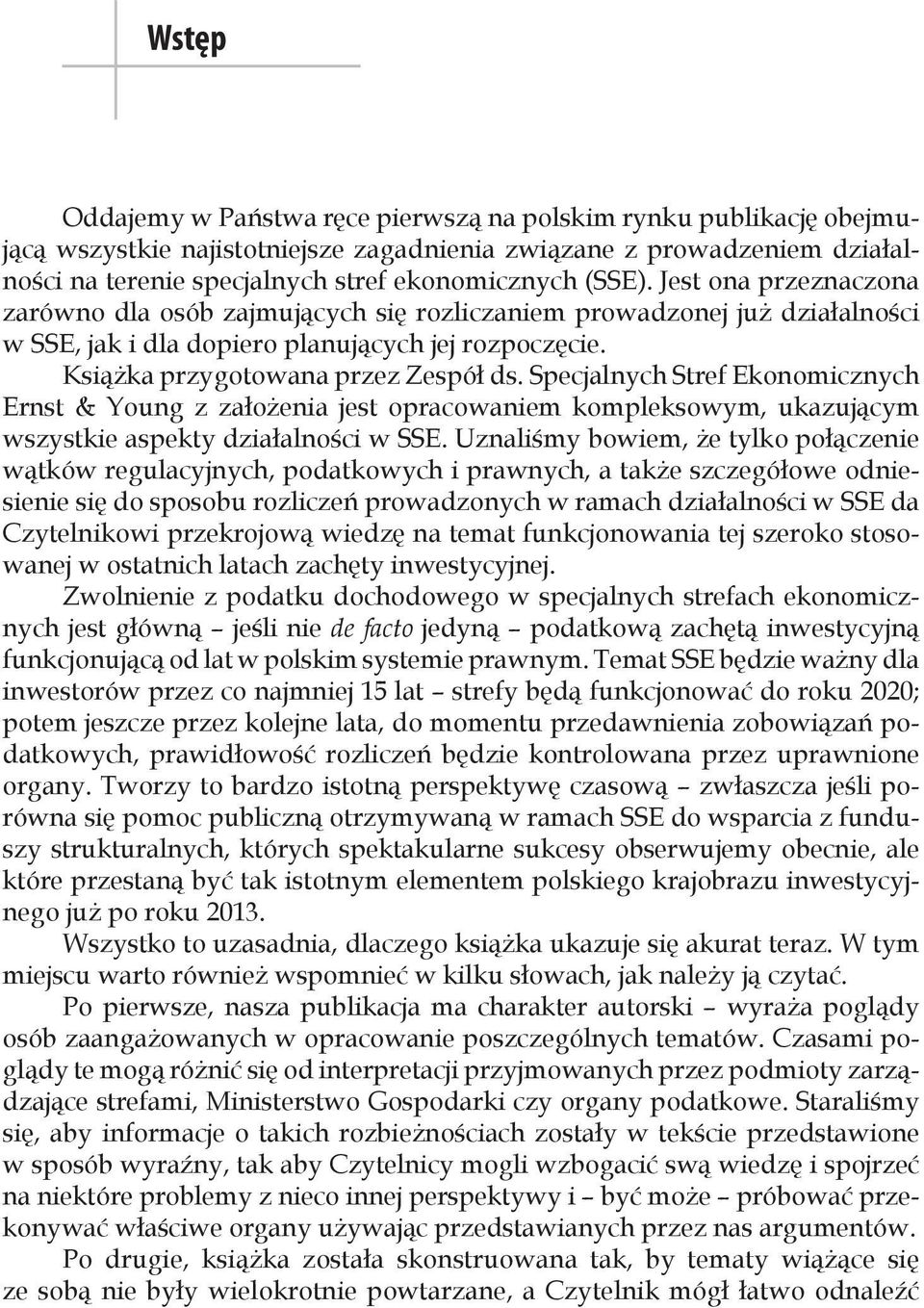 Wstęp

Oddajemy w Państwa ręce pierwszą na polskim rynku publikację obejmującą wszystkie najistotniejsze zagadnienia związane z prowadzeniem działalności na terenie specjalnych stref ekonomicznych (SSE). Jest ona przeznaczona zarówno dla osób zajmujących się rozliczaniem prowadzonej już działalności w SSE, jak i dla dopiero planujących jej rozpoczęcie.

Książka przygotowana przez Zespół ds. Specjalnych Stref Ekonomicznych Ernst & Young z założenia jest opracowaniem kompleksowym, ukazującym wszystkie aspekty działalności w SSE. Uznaliśmy bowiem, że tylko połączenie wątków regulacyjnych, podatkowych i prawnych, a także szczegółowe odniesienie się do sposobu rozliczeń prowadzonych w ramach działalności w SSE da Czytelnikowi przekrojową wiedzę na temat funkcjonowania tej szeroko stosowanej w ostatnich latach zachęty inwestycyjnej.

Zwolnienie z podatku dochodowego w specjalnych strefach ekonomicznych jest główną – jeśli nie de facto jedyną – podatkową zachętą inwestycyjną funkcjonującą od lat w polskim systemie prawnym. Temat SSE będzie ważny dla inwestorów przez co najmniej 15 lat – strefy będą funkcjonować do roku 2020; potem jeszcze przez kolejne lata, do momentu przedawnienia zobowiązań podatkowych, prawidłowość rozliczeń będzie kontrolowana przez uprawnione organy. Tworzy to bardzo istotną perspektywę czasową – zwłaszcza jeśli porówna się pomoc publiczną otrzymywaną w ramach SSE do wsparcia z funduszy strukturalnych, których spektakularne sukcesy obserwujemy obecnie, ale które przestaną być tak istotnym elementem polskiego krajobrazu inwestycyjnego już po roku 2013.

Wszystko to uzasadnia, dlaczego książka ukazuje się akurat teraz. W tym miejscu warto również wspomnieć w kilku słowach, jak należy ją czytać.

Po pierwsze, nasza publikacja ma charakter autorski – wyraża poglądy osób zaangażowanych w opracowanie poszczególnych tematów. Czasami poglądy te mogą różnić się od interpretacji przyjmowanych przez podmioty zarządzające strefami, Ministerstwo Gospodarki czy organy podatkowe. Staraliśmy się, aby informacje o takich rozbieżnościach zostały w tekście przedstawione w sposób wyraźny, tak aby Czytelnicy mogli wzbogacić swą wiedzę i spojrzeć na niektóre problemy z nieco innej perspektywy i – być może – próbować przekonywać właściwe organy używając przedstawianych przez nas argumentów.

Po drugie, książka została skonstruowana tak, by tematy wiążące się ze sobą nie były wielokrotnie powtarzane, a Czytelnik mógł łatwo odnaleźć